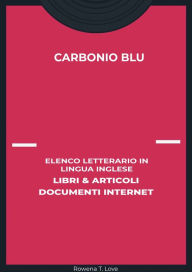 CARBONIO BLU

ELENCO LETTERARIO IN LINGUA INGLESE
LIBRI & ARTICOLI
DOCUMENTI INTERNET

Rowena T. Love